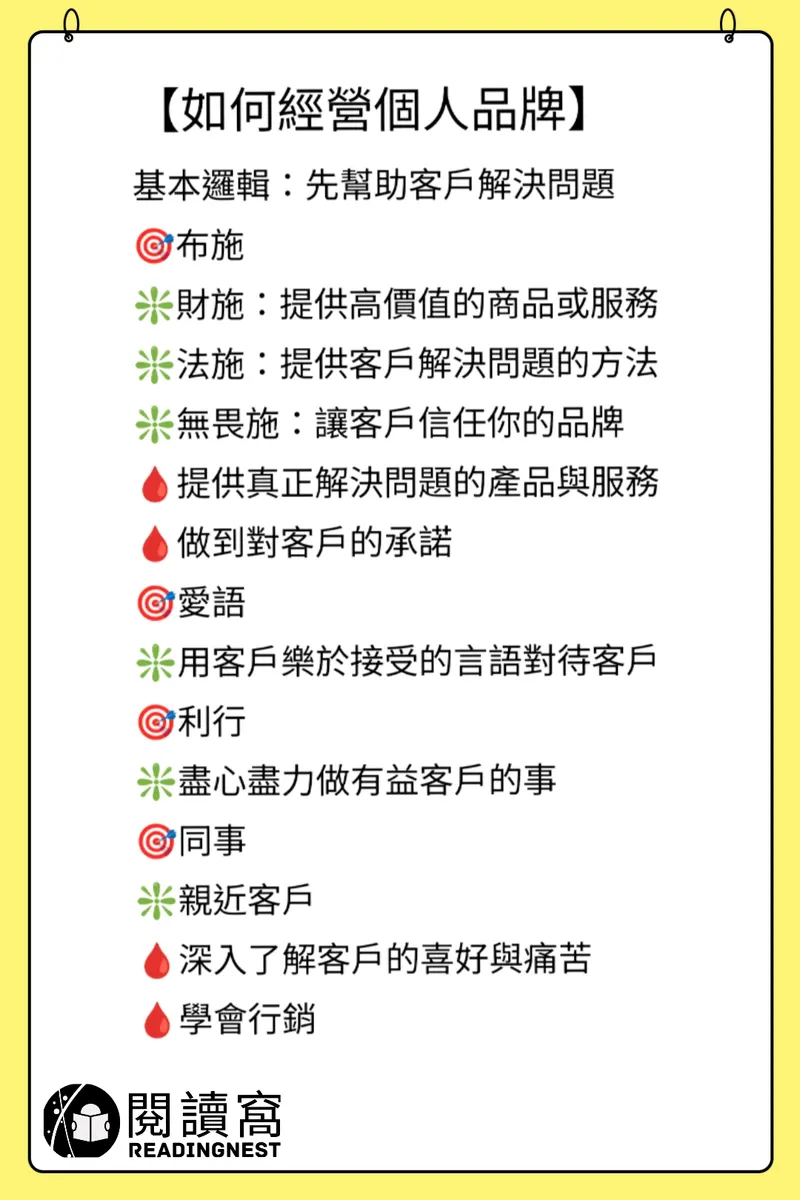 【如何經營個人品牌】

基本邏輯：先幫助客戶解決問題

🎯布施

❇️財施：提供高價值的商品或服務

❇️法施：提供客戶解決問題的方法

❇️無畏施：讓客戶信任你的品牌

🩸提供真正解決問題的產品與服務

🩸做到對客戶的承諾

🎯愛語

❇️用客戶樂於接受的言語對待客戶

🎯利行

❇️盡心盡力做有益客戶的事

🎯同事

❇️親近客戶

🩸深入了解客戶的喜好與痛苦

🩸學會行銷

閱讀窩
READINGNEST